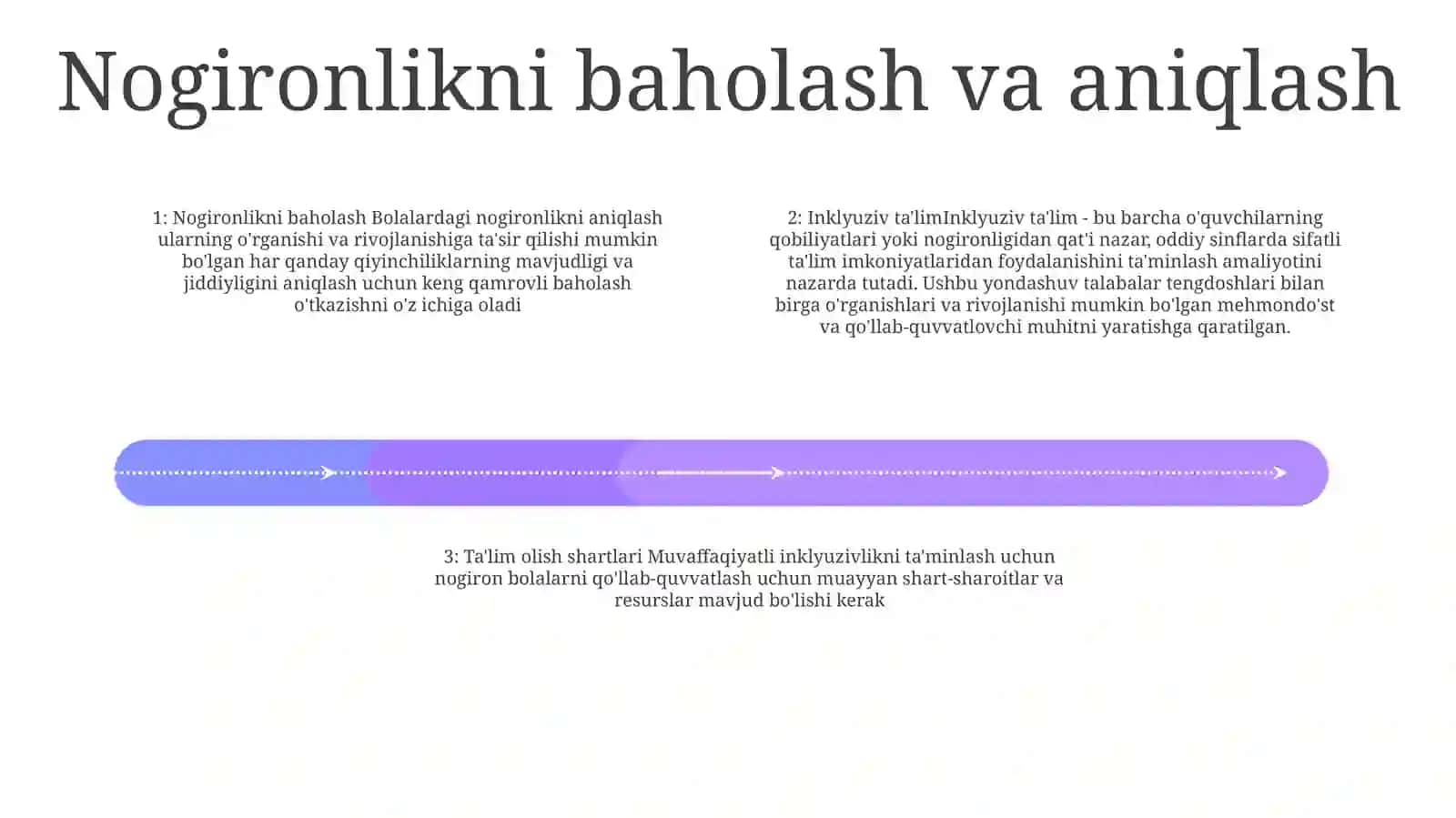 Nogironlikni baholash va aniqlash

1: Nogironlikni baholash Bolalardagi nogironlikni aniqlash ularning o'rganishi va rivojlanishiga ta'sir qilishi mumkin bo'lgan har qanday qiyinchiliklarning mavjudligi va jiddiyligini aniqlash uchun keng qamrovli baholash o'tkazishni o'z ichiga oladi

2: Inklyuziv ta'limInklyuziv ta'lim - bu barcha o'quvchilarning qobiliyatlari yoki nogironligidan qat'i nazar, oddiy sinflarda sifatli ta'lim imkoniyatlaridan foydalanishini ta'minlash amaliyotini nazarda tutadi. Ushbu yondashuv talabalar tengdoshlari bilan birga o'rganishlari va rivojlanishi mumkin bo'lgan mehmondo'st va qo'llab-quvvatlovchi muhitni yaratishga qaratilgan.

3: Ta'lim olish shartlari Muvaffaqiyatli inklyuzivlikni ta'minlash uchun nogiron bolalarni qo'llab-quvvatlash uchun muayyan shart-sharoitlar va resurslar mavjud bo'lishi kerak